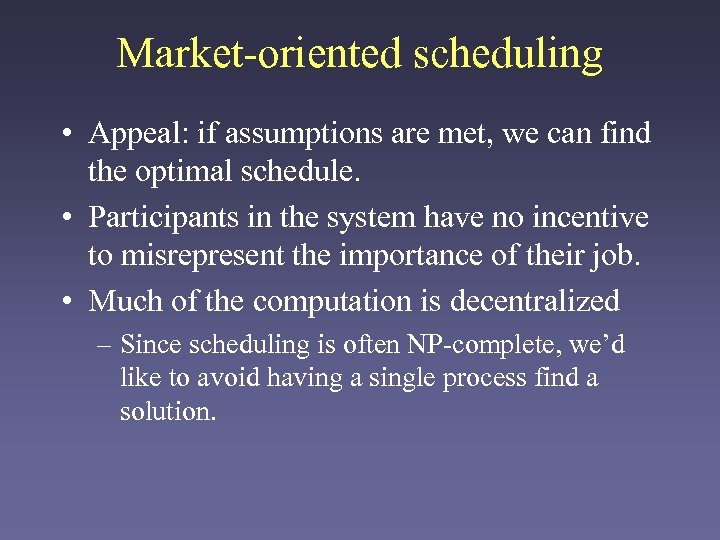 Market-oriented scheduling

• Appeal: if assumptions are met, we can find the optimal schedule.

• Participants in the system have no incentive to misrepresent the importance of their job.

• Much of the computation is decentralized

– Since scheduling is often NP-complete, we'd like to avoid having a single process find a solution.